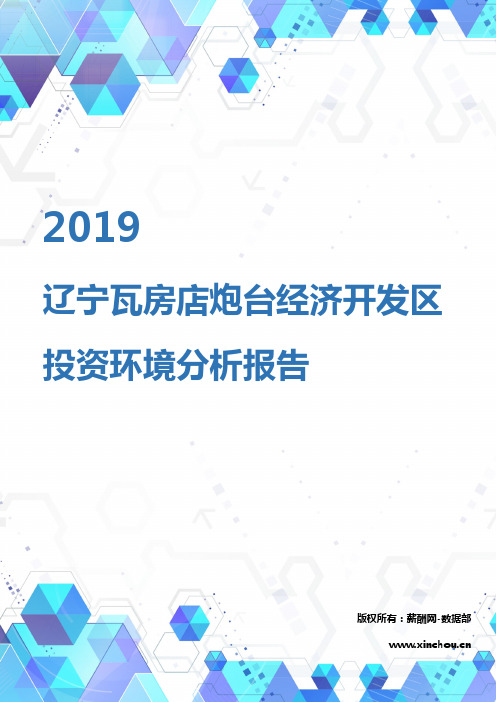 2019

辽宁瓦房店炮台经济开发区投资环境分析报告

版权所有：薪酬网-数据部

www.xinchou.cn